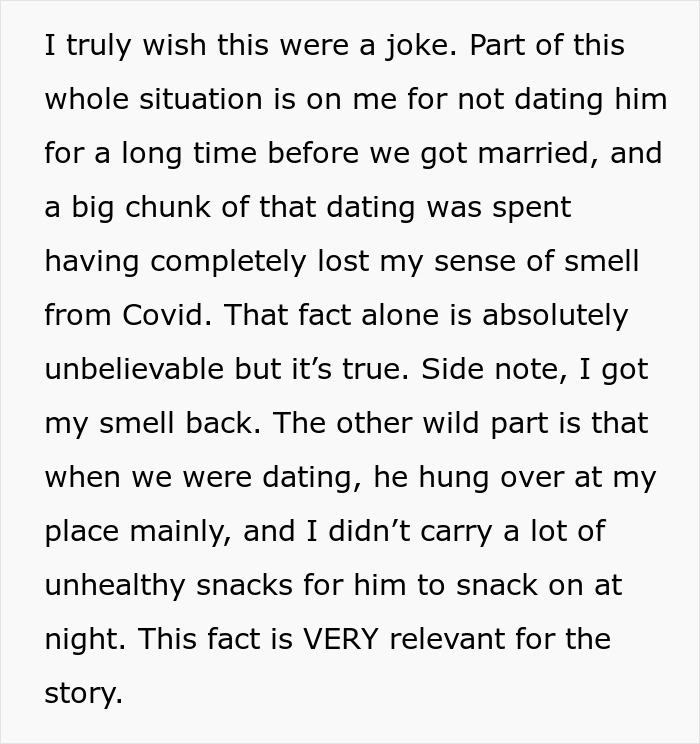 I truly wish this were a joke. Part of this whole situation is on me for not dating him for a long time before we got married, and a big chunk of that dating was spent having completely lost my sense of smell from Covid. That fact alone is absolutely unbelievable but it’s true. Side note, I got my smell back. The other wild part is that when we were dating, he hung over at my place mainly, and I didn’t carry a lot of unhealthy snacks for him to snack on at night. This fact is VERY relevant for the story.